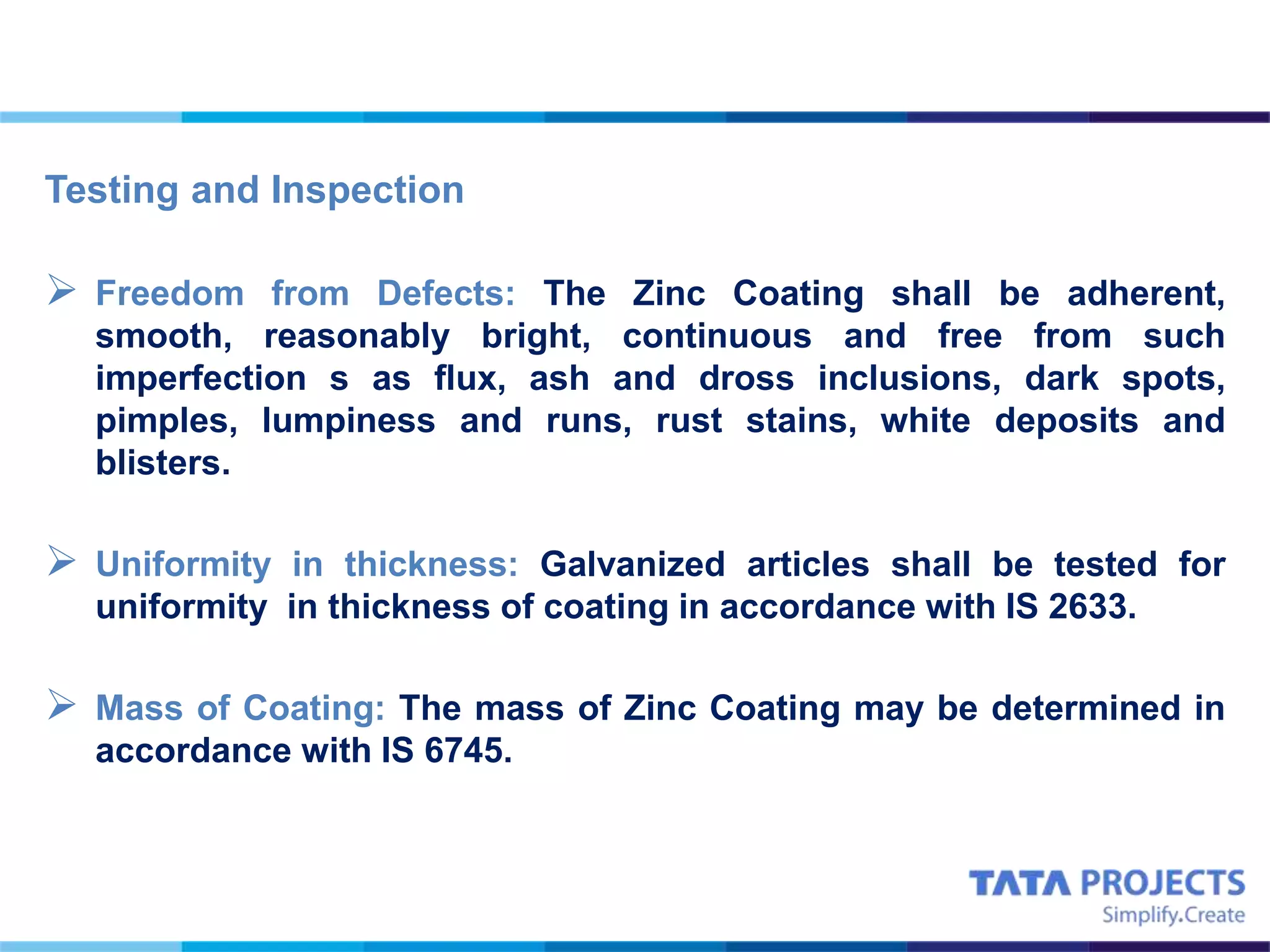 Testing and Inspection

➢ Freedom from Defects: The Zinc Coating shall be adherent, smooth, reasonably bright, continuous and free from such imperfection s as flux, ash and dross inclusions, dark spots, pimples, lumpiness and runs, rust stains, white deposits and blisters.

➢ Uniformity in thickness: Galvanized articles shall be tested for uniformity in thickness of coating in accordance with IS 2633.

➢ Mass of Coating: The mass of Zinc Coating may be determined in accordance with IS 6745.

TATA PROJECTS
Simplify.Create